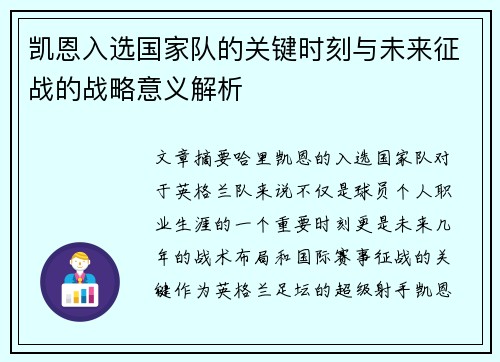 凯恩入选国家队的关键时刻与未来征战的战略意义解析

文章摘要哈里凯恩的入选国家队对于英格兰队来说不仅是球员个人职业生涯的一个重要时刻更是未来几年的战术布局和国际赛事征战的关键作为英格兰足坛的超级射手凯恩